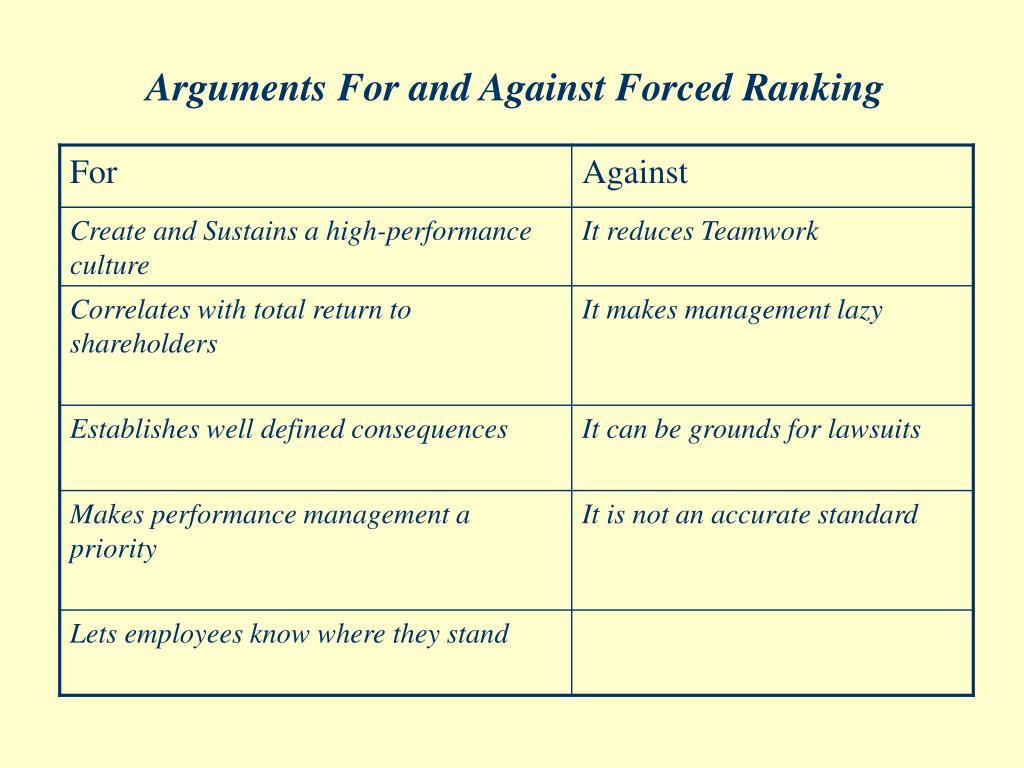 Arguments For and Against Forced Ranking

| For | Against |
|---|---|
| Create and Sustains a high-performance culture | It reduces Teamwork |
| Correlates with total return to shareholders | It makes management lazy |
| Establishes well defined consequences | It can be grounds for lawsuits |
| Makes performance management a priority | It is not an accurate standard |
| Lets employees know where they stand | |